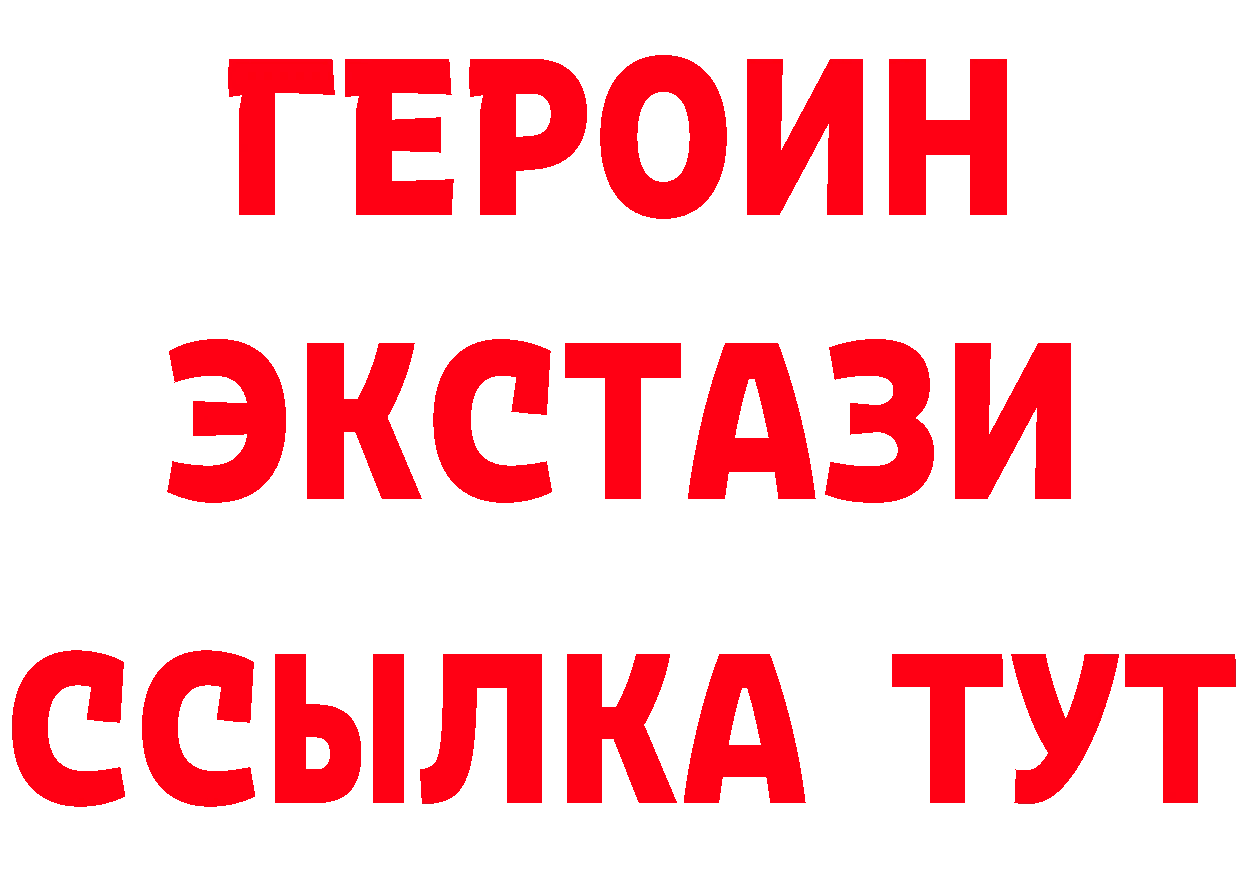 ГЕРОИН
ЭКСТАЗИ
ССЫЛКА ТУТ